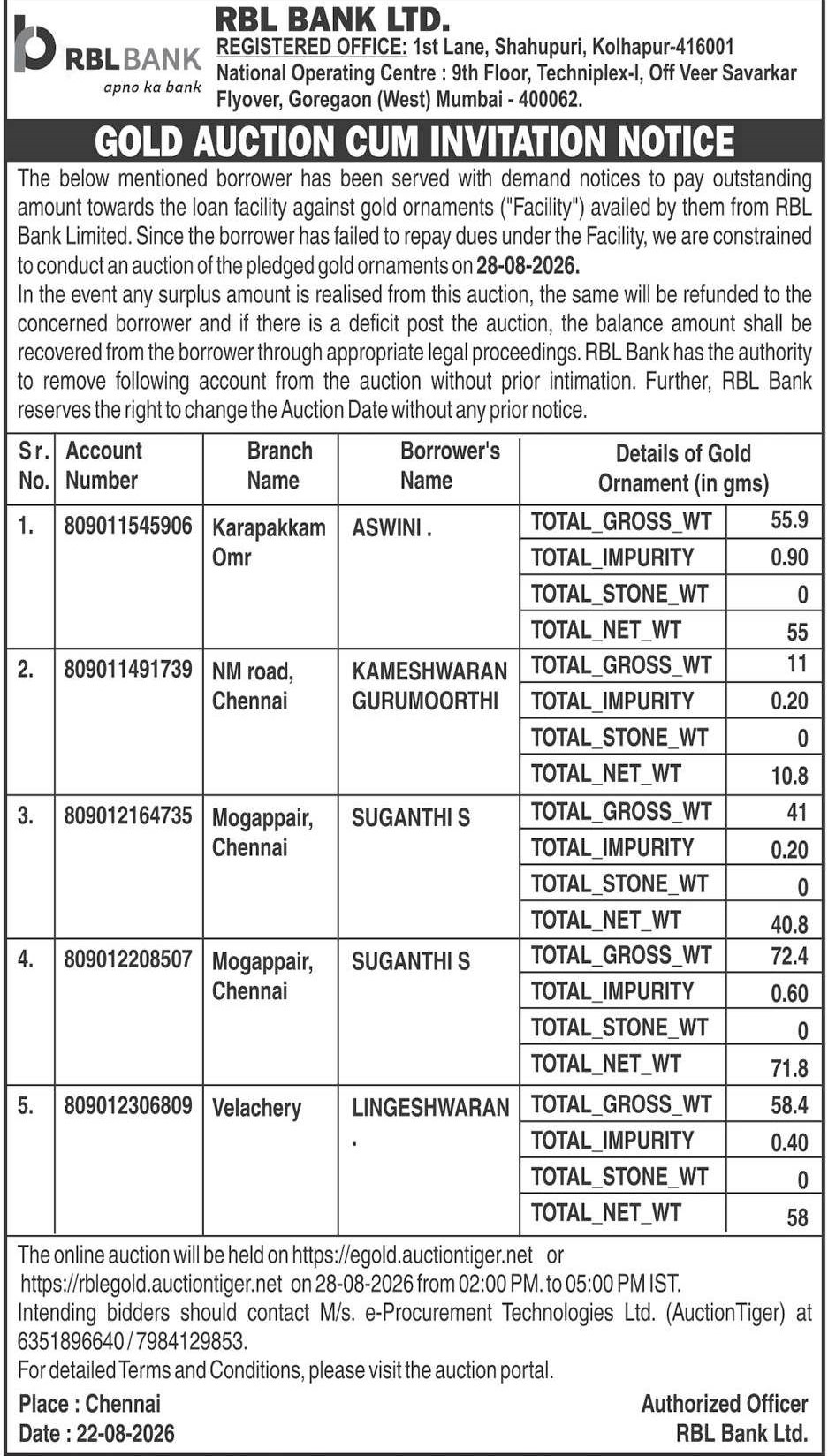 RBL BANK
apno ka bank

RBL BANK LTD.
REGISTERED OFFICE: 1st Lane, Shahupuri, Kolhapur-416001
National Operating Centre : 9th Floor, Techniplex-I, Off Veer Savarkar Flyover, Goregaon (West) Mumbai - 400062.

GOLD AUCTION CUM INVITATION NOTICE

The below mentioned borrower has been served with demand notices to pay outstanding amount towards the loan facility against gold ornaments ("Facility") availed by them from RBL Bank Limited. Since the borrower has failed to repay dues under the Facility, we are constrained to conduct an auction of the pledged gold ornaments on 28-08-2026.
In the event any surplus amount is realised from this auction, the same will be refunded to the concerned borrower and if there is a deficit post the auction, the balance amount shall be recovered from the borrower through appropriate legal proceedings. RBL Bank has the authority to remove following account from the auction without prior intimation. Further, RBL Bank reserves the right to change the Auction Date without any prior notice.

| Sr. No. | Account Number | Branch Name | Borrower's Name | Details of Gold Ornament (in gms) | |
|---|---|---|---|---|---|
| 1. | 809011545906 | Karapakkam Omr | ASWINI . | TOTAL_GROSS_WT | 55.9 |
| | | | | TOTAL_IMPURITY | 0.90 |
| | | | | TOTAL_STONE_WT | 0 |
| | | | | TOTAL_NET_WT | 55 |
| 2. | 809011491739 | NM road, Chennai | KAMESHWARAN GURUMOORTHI | TOTAL_GROSS_WT | 11 |
| | | | | TOTAL_IMPURITY | 0.20 |
| | | | | TOTAL_STONE_WT | 0 |
| | | | | TOTAL_NET_WT | 10.8 |
| 3. | 809012164735 | Mogappair, Chennai | SUGANTHI S | TOTAL_GROSS_WT | 41 |
| | | | | TOTAL_IMPURITY | 0.20 |
| | | | | TOTAL_STONE_WT | 0 |
| | | | | TOTAL_NET_WT | 40.8 |
| 4. | 809012208507 | Mogappair, Chennai | SUGANTHI S | TOTAL_GROSS_WT | 72.4 |
| | | | | TOTAL_IMPURITY | 0.60 |
| | | | | TOTAL_STONE_WT | 0 |
| | | | | TOTAL_NET_WT | 71.8 |
| 5. | 809012306809 | Velachery | LINGESHWARAN . | TOTAL_GROSS_WT | 58.4 |
| | | | | TOTAL_IMPURITY | 0.40 |
| | | | | TOTAL_STONE_WT | 0 |
| | | | | TOTAL_NET_WT | 58 |

The online auction will be held on https://egold.auctiontiger.net or https://rblegold.auctiontiger.net on 28-08-2026 from 02:00 PM. to 05:00 PM IST.
Intending bidders should contact M/s. e-Procurement Technologies Ltd. (AuctionTiger) at 6351896640 / 7984129853.
For detailed Terms and Conditions, please visit the auction portal.

Place : Chennai
Date : 22-08-2026

Authorized Officer
RBL Bank Ltd.